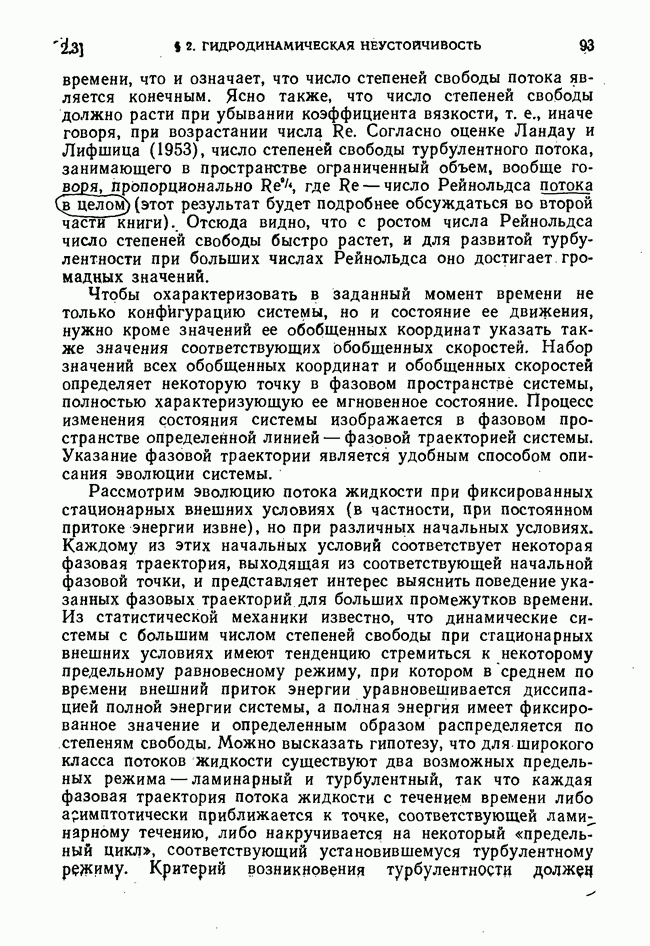 2.3]                § 2. ГИДРОДИНАМИЧЕСКАЯ НЕУСТОЙЧИВОСТЬ                93

времени, что и означает, что число степеней свободы потока является конечным. Ясно также, что число степеней свободы должно расти при убывании коэффициента вязкости, т. е., иначе говоря, при возрастании числа Re. Согласно оценке Ландау и Лифшица (1953), число степеней свободы турбулентного потока, занимающего в пространстве ограниченный объем, вообще говоря, пропорционально $Re^{9/4}$, где Re — число Рейнольдса потока в целом (этот результат будет подробнее обсуждаться во второй части книги). Отсюда видно, что с ростом числа Рейнольдса число степеней свободы быстро растет, и для развитой турбулентности при больших числах Рейнольдса оно достигает громадных значений.

Чтобы охарактеризовать в заданный момент времени не только конфигурацию системы, но и состояние ее движения, нужно кроме значений ее обобщенных координат указать также значения соответствующих обобщенных скоростей. Набор значений всех обобщенных координат и обобщенных скоростей определяет некоторую точку в фазовом пространстве системы, полностью характеризующую ее мгновенное состояние. Процесс изменения состояния системы изображается в фазовом пространстве определенной линией — фазовой траекторией системы. Указание фазовой траектории является удобным способом описания эволюции системы.

Рассмотрим эволюцию потока жидкости при фиксированных стационарных внешних условиях (в частности, при постоянном притоке энергии извне), но при различных начальных условиях. Каждому из этих начальных условий соответствует некоторая фазовая траектория, выходящая из соответствующей начальной фазовой точки, и представляет интерес выяснить поведение указанных фазовых траекторий для больших промежутков времени. Из статистической механики известно, что динамические системы с большим числом степеней свободы при стационарных внешних условиях имеют тенденцию стремиться к некоторому предельному равновесному режиму, при котором в среднем по времени внешний приток энергии уравновешивается диссипацией полной энергии системы, а полная энергия имеет фиксированное значение и определенным образом распределяется по степеням свободы. Можно высказать гипотезу, что для широкого класса потоков жидкости существуют два возможных предельных режима — ламинарный и турбулентный, так что каждая фазовая траектория потока жидкости с течением времени либо асимптотически приближается к точке, соответствующей ламинарному течению, либо накручивается на некоторый «предельный цикл», соответствующий установившемуся турбулентному режиму. Критерий возникновения турбулентности должен